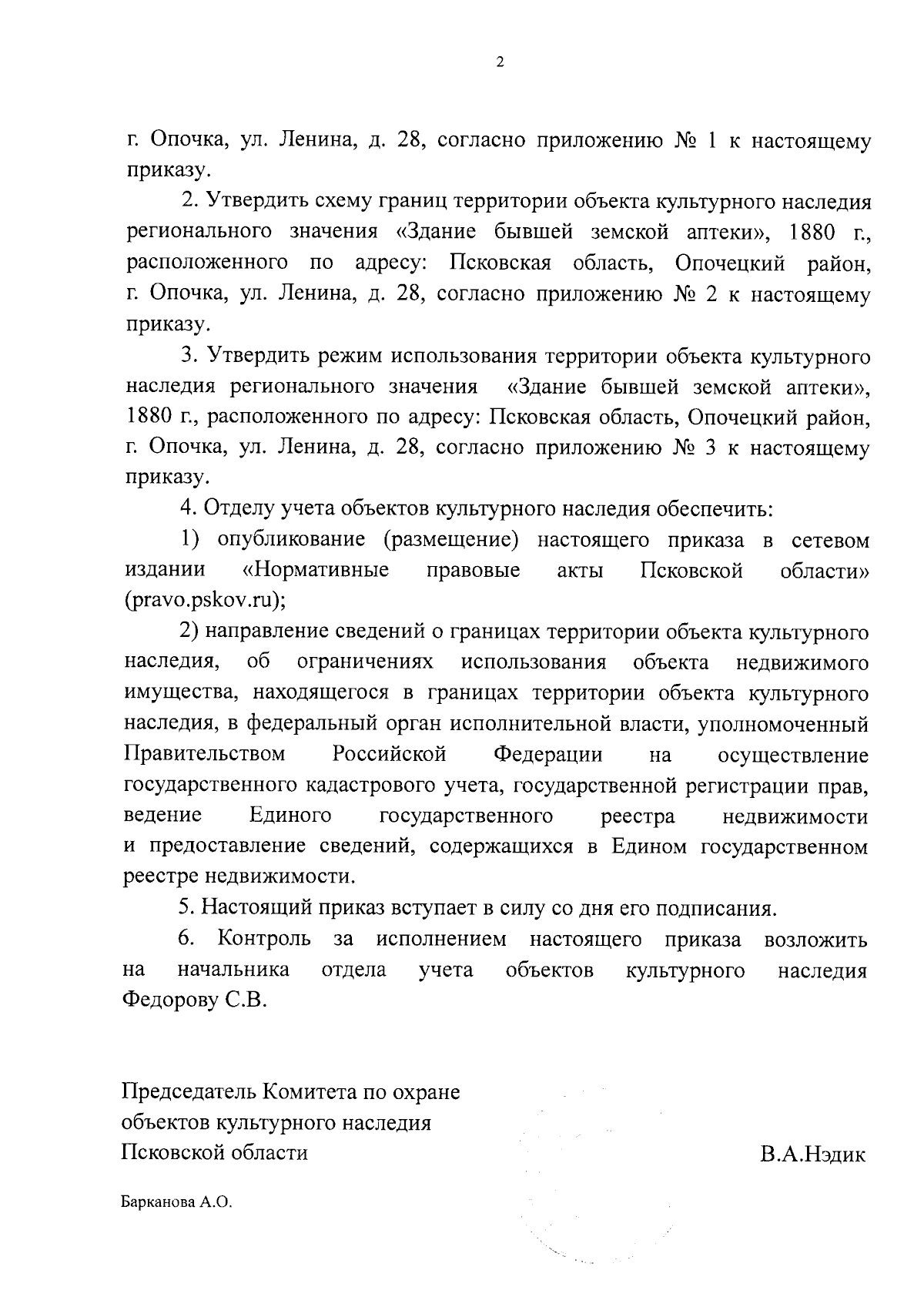 2

г. Опочка, ул. Ленина, д. 28, согласно приложению № 1 к настоящему приказу.

2. Утвердить схему границ территории объекта культурного наследия регионального значения «Здание бывшей земской аптеки», 1880 г., расположенного по адресу: Псковская область, Опочецкий район, г. Опочка, ул. Ленина, д. 28, согласно приложению № 2 к настоящему приказу.

3. Утвердить режим использования территории объекта культурного наследия регионального значения «Здание бывшей земской аптеки», 1880 г., расположенного по адресу: Псковская область, Опочецкий район, г. Опочка, ул. Ленина, д. 28, согласно приложению № 3 к настоящему приказу.

4. Отделу учета объектов культурного наследия обеспечить:

1) опубликование (размещение) настоящего приказа в сетевом издании «Нормативные правовые акты Псковской области» (pravo.pskov.ru);

2) направление сведений о границах территории объекта культурного наследия, об ограничениях использования объекта недвижимого имущества, находящегося в границах территории объекта культурного наследия, в федеральный орган исполнительной власти, уполномоченный Правительством Российской Федерации на осуществление государственного кадастрового учета, государственной регистрации прав, ведение Единого государственного реестра недвижимости и предоставление сведений, содержащихся в Едином государственном реестре недвижимости.

5. Настоящий приказ вступает в силу со дня его подписания.

6. Контроль за исполнением настоящего приказа возложить на начальника отдела учета объектов культурного наследия Федорову С.В.

Председатель Комитета по охране объектов культурного наследия Псковской области

В.А.Нэдик

Барканова А.О.